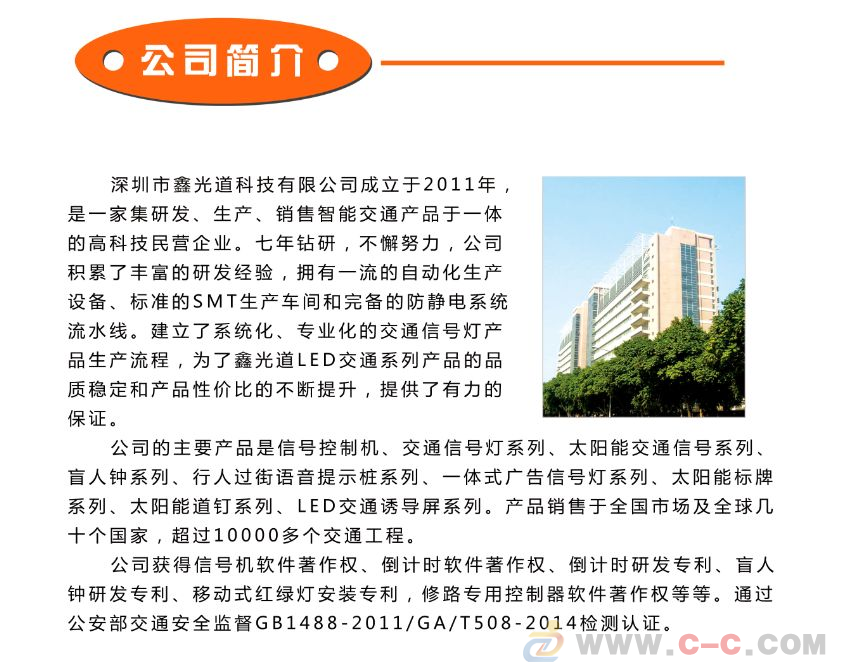 公司简介

深圳市鑫光道科技有限公司成立于2011年，是一家集研发、生产、销售智能交通产品于一体的高科技民营企业。七年钻研，不懈努力，公司积累了丰富的研发经验，拥有一流的自动化生产设备、标准的SMT生产车间和完备的防静电系统流水线。建立了系统化、专业化的交通信号灯产品生产流程，为了鑫光道LED交通系列产品的品质稳定和产品性价比的不断提升，提供了有力的保证。

公司的主要产品是信号控制机、交通信号灯系列、太阳能交通信号系列、盲人钟系列、行人过街语音提示桩系列、一体式广告信号灯系列、太阳能标牌系列、太阳能道钉系列、LED交通诱导屏系列。产品销售于全国市场及全球几十个国家，超过10000多个交通工程。

公司获得信号机软件著作权、倒计时软件著作权、倒计时研发专利、盲人钟研发专利、移动式红绿灯安装专利，修路专用控制器软件著作权等等。通过公安部交通安全监督GB1488-2011/GA/T508-2014检测认证。

WWW.C-C.COM